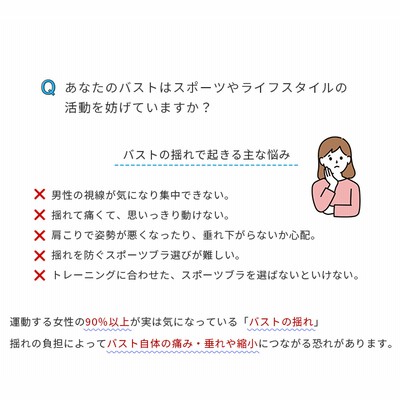 Q あなたのバストはスポーツやライフスタイルの活動を妨げていますか？

バストの揺れで起きる主な悩み

✕ 男性の視線が気になり集中できない。
✕ 揺れて痛くて、思いっきり動けない。
✕ 肩こりで姿勢が悪くなったり、垂れ下がらないか心配。
✕ 揺れを防ぐスポーツブラ選びが難しい。
✕ トレーニングに合わせた、スポーツブラを選ばないといけない。

運動する女性の90%以上が実は気になっている「バストの揺れ」
揺れの負担によってバスト自体の痛み・垂れや縮小につながる恐れがあります。